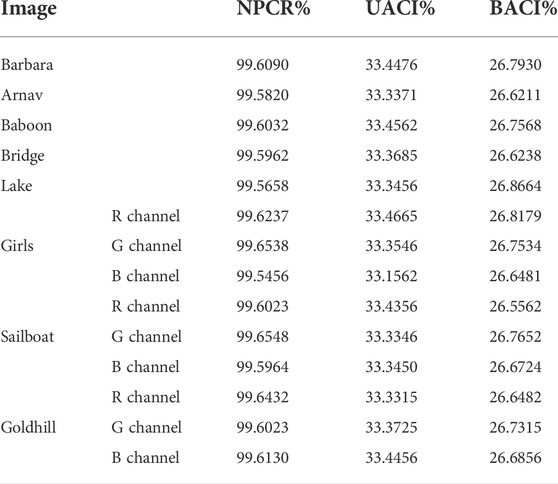 | Image | | NPCR% | UACI% | BACI% |
|---|---|---|---|---|
| Barbara | | 99.6090 | 33.4476 | 26.7930 |
| Arnav | | 99.5820 | 33.3371 | 26.6211 |
| Baboon | | 99.6032 | 33.4562 | 26.7568 |
| Bridge | | 99.5962 | 33.3685 | 26.6238 |
| Lake | | 99.5658 | 33.3456 | 26.8664 |
| | R channel | 99.6237 | 33.4665 | 26.8179 |
| Girls | G channel | 99.6538 | 33.3546 | 26.7534 |
| | B channel | 99.5456 | 33.1562 | 26.6481 |
| | R channel | 99.6023 | 33.4356 | 26.5562 |
| Sailboat | G channel | 99.6548 | 33.3346 | 26.7652 |
| | B channel | 99.5964 | 33.3450 | 26.6724 |
| | R channel | 99.6432 | 33.3315 | 26.6482 |
| Goldhill | G channel | 99.6023 | 33.3725 | 26.7315 |
| | B channel | 99.6130 | 33.4456 | 26.6856 |